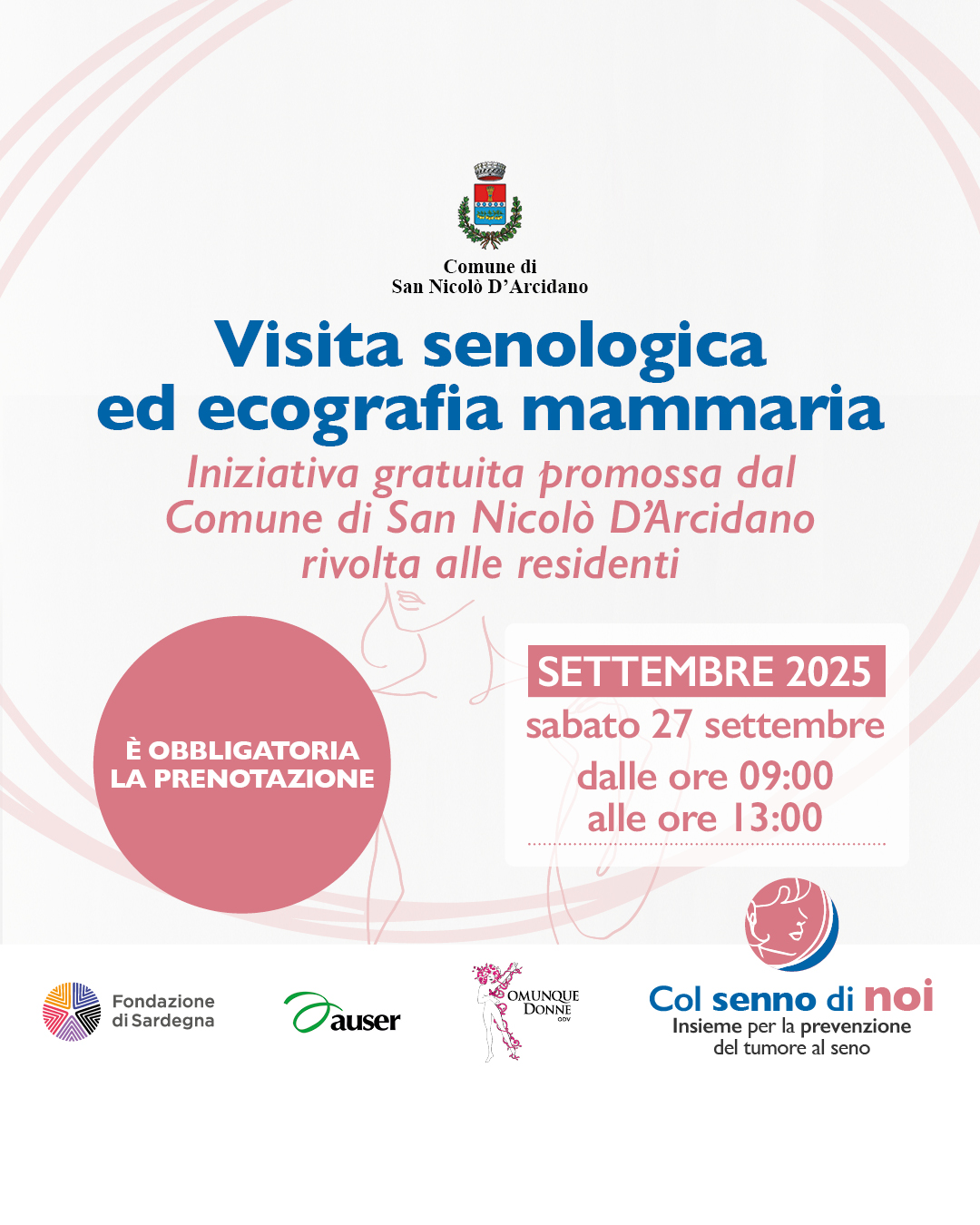 Comune di
San Nicolò D'Arcidano

Visita senologica
ed ecografia mammaria

Iniziativa gratuita promossa dal Comune di San Nicolò D'Arcidano rivolta alle residenti

È OBBLIGATORIA LA PRENOTAZIONE

SETTEMBRE 2025
sabato 27 settembre
dalle ore 09:00
alle ore 13:00

Fondazione di Sardegna

auser

COMUNQUE DONNE ODV

Col senno di noi
Insieme per la prevenzione del tumore al seno